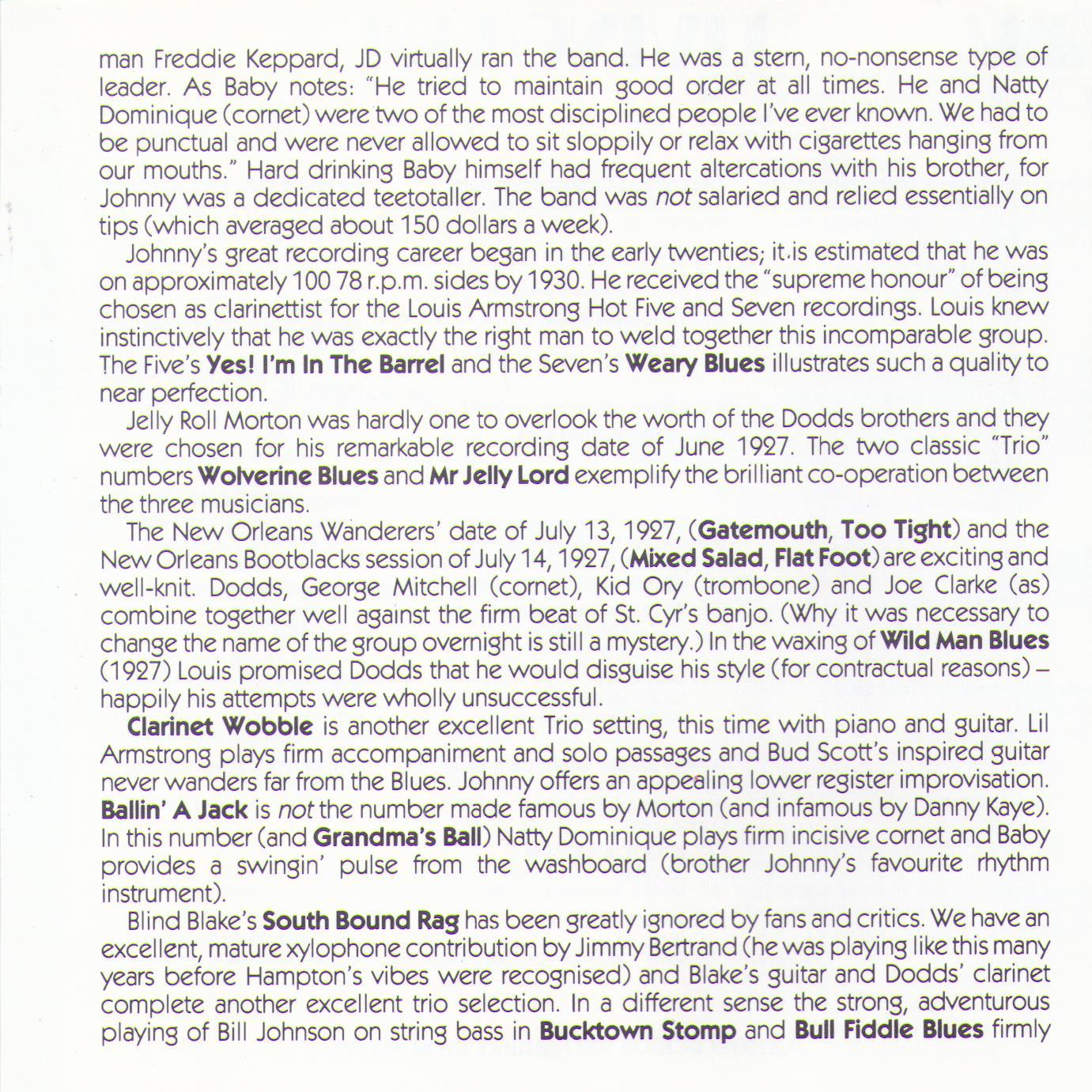 man Freddie Keppard, JD virtually ran the band. He was a stern, no-nonsense type of leader. As Baby notes: "He tried to maintain good order at all times. He and Natty Dominique (cornet) were two of the most disciplined people I've ever known. We had to be punctual and were never allowed to sit sloppily or relax with cigarettes hanging from our mouths." Hard drinking Baby himself had frequent altercations with his brother, for Johnny was a dedicated teetotaller. The band was not salaried and relied essentially on tips (which averaged about 150 dollars a week).

Johnny's great recording career began in the early twenties; it is estimated that he was on approximately 100 78 r.p.m. sides by 1930. He received the "supreme honour" of being chosen as clarinettist for the Louis Armstrong Hot Five and Seven recordings. Louis knew instinctively that he was exactly the right man to weld together this incomparable group. The Five's Yes! I'm In The Barrel and the Seven's Weary Blues illustrates such a quality to near perfection.

Jelly Roll Morton was hardly one to overlook the worth of the Dodds brothers and they were chosen for his remarkable recording date of June 1927. The two classic "Trio" numbers Wolverine Blues and Mr Jelly Lord exemplify the brilliant co-operation between the three musicians.

The New Orleans Wanderers' date of July 13, 1927, (Gatemouth, Too Tight) and the New Orleans Bootblacks session of July 14, 1927, (Mixed Salad, Flat Foot) are exciting and well-knit. Dodds, George Mitchell (cornet), Kid Ory (trombone) and Joe Clarke (as) combine together well against the firm beat of St. Cyr's banjo. (Why it was necessary to change the name of the group overnight is still a mystery.) In the waxing of Wild Man Blues (1927) Louis promised Dodds that he would disguise his style (for contractual reasons) – happily his attempts were wholly unsuccessful.

Clarinet Wobble is another excellent Trio setting, this time with piano and guitar. Lil Armstrong plays firm accompaniment and solo passages and Bud Scott's inspired guitar never wanders far from the Blues. Johnny offers an appealing lower register improvisation. Ballin' A Jack is not the number made famous by Morton (and infamous by Danny Kaye). In this number (and Grandma's Ball) Natty Dominique plays firm incisive cornet and Baby provides a swingin' pulse from the washboard (brother Johnny's favourite rhythm instrument).

Blind Blake's South Bound Rag has been greatly ignored by fans and critics. We have an excellent, mature xylophone contribution by Jimmy Bertrand (he was playing like this many years before Hampton's vibes were recognised) and Blake's guitar and Dodds' clarinet complete another excellent trio selection. In a different sense the strong, adventurous playing of Bill Johnson on string bass in Bucktown Stomp and Bull Fiddle Blues firmly